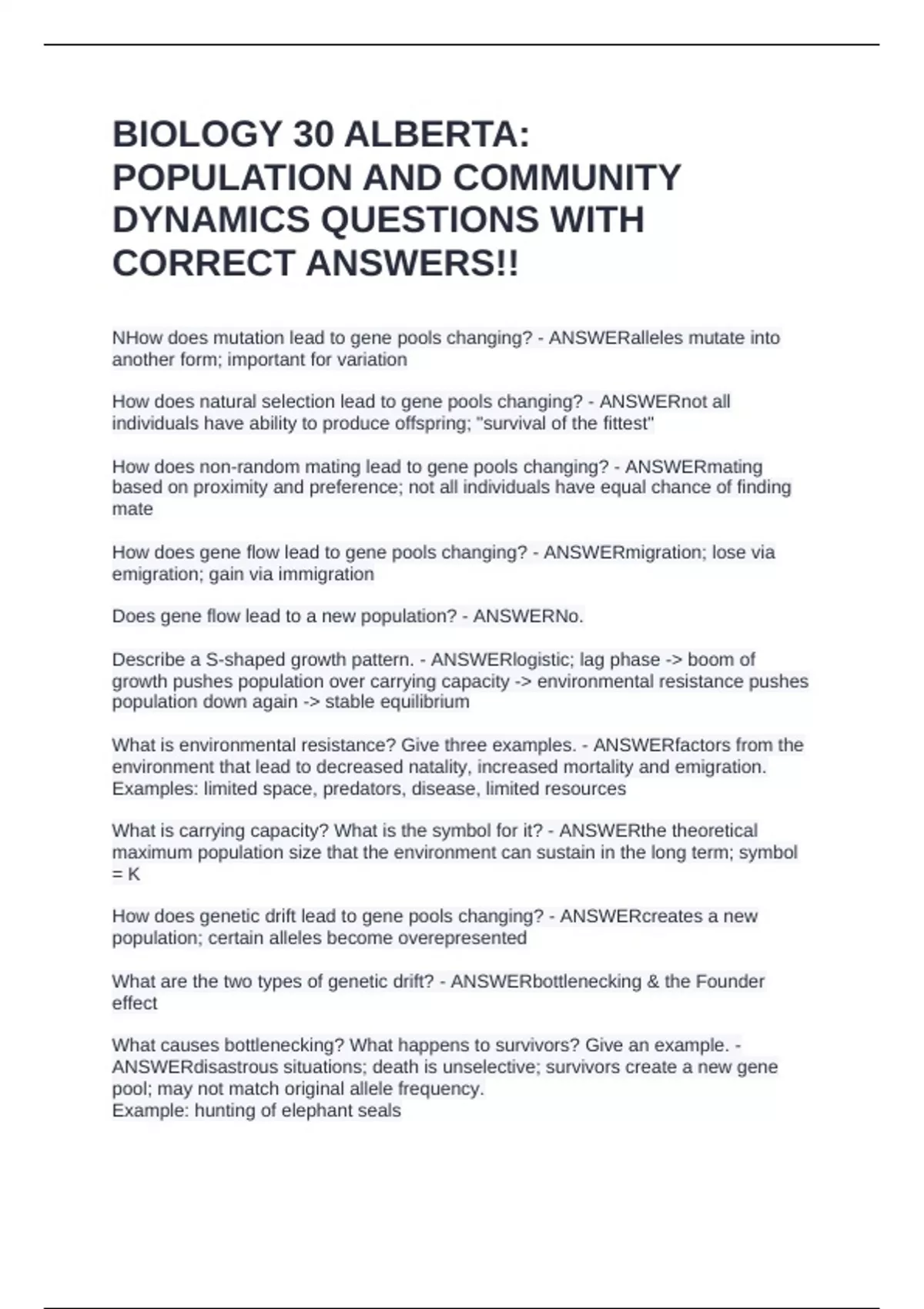 BIOLOGY 30 ALBERTA: POPULATION AND COMMUNITY DYNAMICS QUESTIONS WITH CORRECT ANSWERS!!

NHow does mutation lead to gene pools changing? - ANSWERalleles mutate into another form; important for variation

How does natural selection lead to gene pools changing? - ANSWERnot all individuals have ability to produce offspring; "survival of the fittest"

How does non-random mating lead to gene pools changing? - ANSWERmating based on proximity and preference; not all individuals have equal chance of finding mate

How does gene flow lead to gene pools changing? - ANSWERmigration; lose via emigration; gain via immigration

Does gene flow lead to a new population? - ANSWERNo.

Describe a S-shaped growth pattern. - ANSWERlogistic; lag phase -> boom of growth pushes population over carrying capacity -> environmental resistance pushes population down again -> stable equilibrium

What is environmental resistance? Give three examples. - ANSWERfactors from the environment that lead to decreased natality, increased mortality and emigration. Examples: limited space, predators, disease, limited resources

What is carrying capacity? What is the symbol for it? - ANSWERthe theoretical maximum population size that the environment can sustain in the long term; symbol = K

How does genetic drift lead to gene pools changing? - ANSWERcreates a new population; certain alleles become overepresented

What are the two types of genetic drift? - ANSWERbottlenecking & the Founder effect

What causes bottlenecking? What happens to survivors? Give an example. - ANSWERdisastrous situations; death is unselective; survivors create a new gene pool; may not match original allele frequency.
Example: hunting of elephant seals